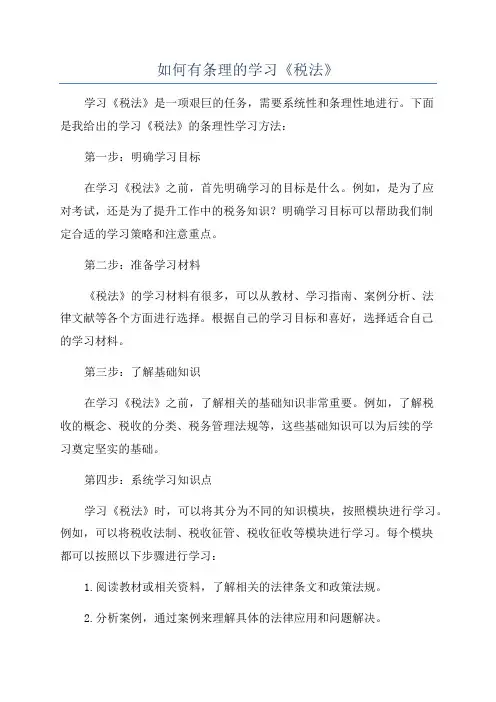 如何有条理的学习《税法》

学习《税法》是一项艰巨的任务，需要系统性和条理性地进行。下面是我给出的学习《税法》的条理性学习方法：

第一步：明确学习目标

在学习《税法》之前，首先明确学习的目标是什么。例如，是为了应对考试，还是为了提升工作中的税务知识？明确学习目标可以帮助我们制定合适的学习策略和注意重点。

第二步：准备学习材料

《税法》的学习材料有很多，可以从教材、学习指南、案例分析、法律文献等各个方面进行选择。根据自己的学习目标和喜好，选择适合自己的学习材料。

第三步：了解基础知识

在学习《税法》之前，了解相关的基础知识非常重要。例如，了解税收的概念、税收的分类、税务管理法规等，这些基础知识可以为后续的学习奠定坚实的基础。

第四步：系统学习知识点

学习《税法》时，可以将其分为不同的知识模块，按照模块进行学习。例如，可以将税收法制、税收征管、税收征收等模块进行学习。每个模块都可以按照以下步骤进行学习：

1.阅读教材或相关资料，了解相关的法律条文和政策法规。

2.分析案例，通过案例来理解具体的法律应用和问题解决。